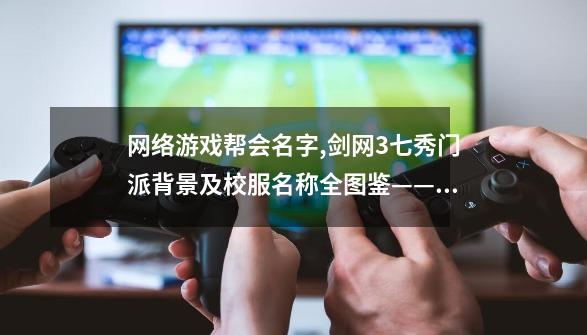 网络游戏帮会名字,剑网3七秀门派背景及校服名称全图鉴——...